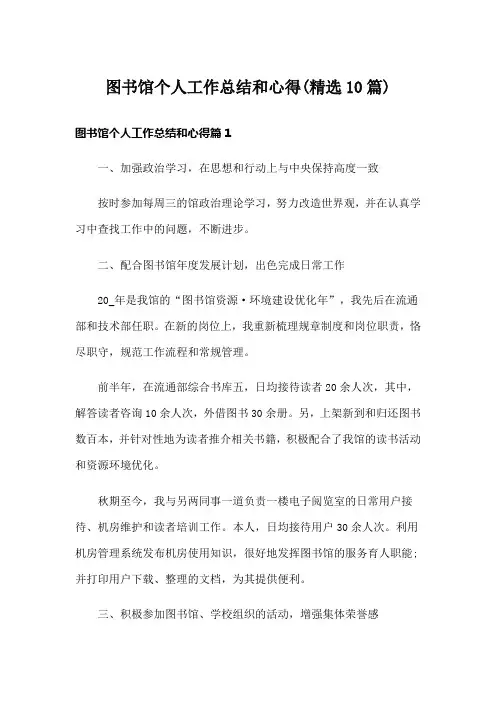 图书馆个人工作总结和心得(精选10篇)

图书馆个人工作总结和心得篇1

一、加强政治学习，在思想和行动上与中央保持高度一致

按时参加每周三的馆政治理论学习，努力改造世界观，并在认真学习中查找工作中的问题，不断进步。

二、配合图书馆年度发展计划，出色完成日常工作

20_年是我馆的“图书馆资源·环境建设优化年”，我先后在流通部和技术部任职。在新的岗位上，我重新梳理规章制度和岗位职责，恪尽职守，规范工作流程和常规管理。

前半年，在流通部综合书库五，日均接待读者20余人次，其中，解答读者咨询10余人次，外借图书30余册。另，上架新到和归还图书数百本，并针对性地为读者推介相关书籍，积极配合了我馆的读书活动和资源环境优化。

秋期至今，我与另两同事一道负责一楼电子阅览室的日常用户接待、机房维护和读者培训工作。本人，日均接待用户30余人次。利用机房管理系统发布机房使用知识，很好地发挥图书馆的服务育人职能；并打印用户下载、整理的文档，为其提供便利。

三、积极参加图书馆、学校组织的活动，增强集体荣誉感